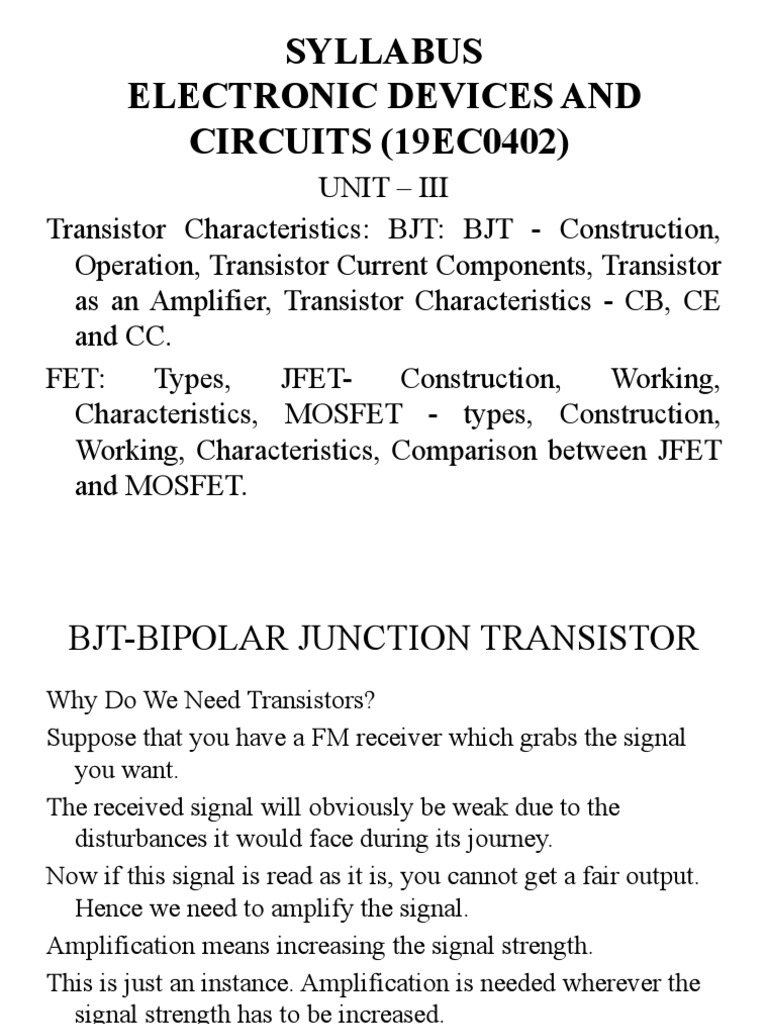 SYLLABUS
ELECTRONIC DEVICES AND CIRCUITS (19EC0402)

UNIT – III

Transistor Characteristics: BJT: BJT - Construction, Operation, Transistor Current Components, Transistor as an Amplifier, Transistor Characteristics - CB, CE and CC.

FET: Types, JFET- Construction, Working, Characteristics, MOSFET - types, Construction, Working, Characteristics, Comparison between JFET and MOSFET.

BJT-BIPOLAR JUNCTION TRANSISTOR

Why Do We Need Transistors?

Suppose that you have a FM receiver which grabs the signal you want.

The received signal will obviously be weak due to the disturbances it would face during its journey.

Now if this signal is read as it is, you cannot get a fair output. Hence we need to amplify the signal.

Amplification means increasing the signal strength.

This is just an instance. Amplification is needed wherever the signal strength has to be increased.